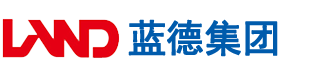 LAND 蓝德集团